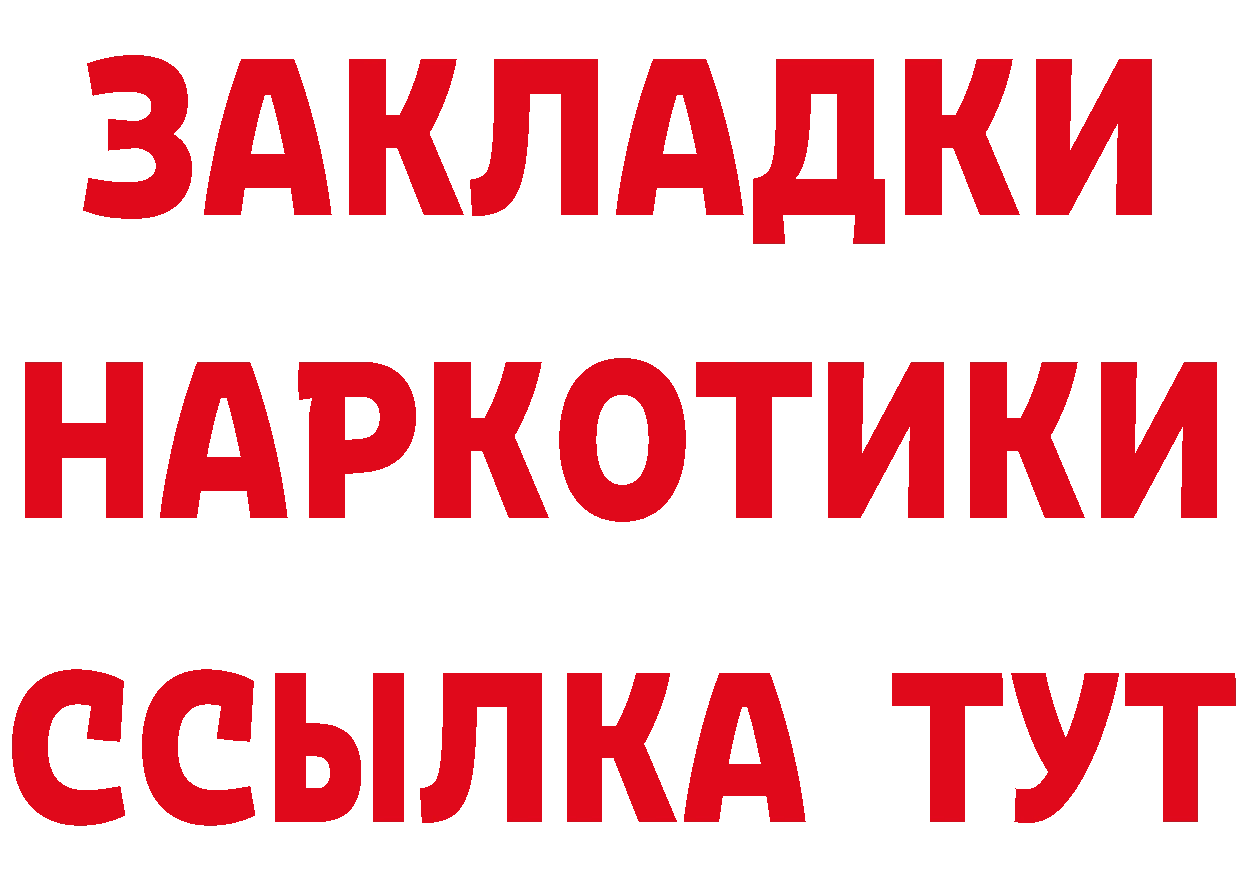 ЗАКЛАДКИ НАРКОТИКИ ССЫЛКА ТУТ